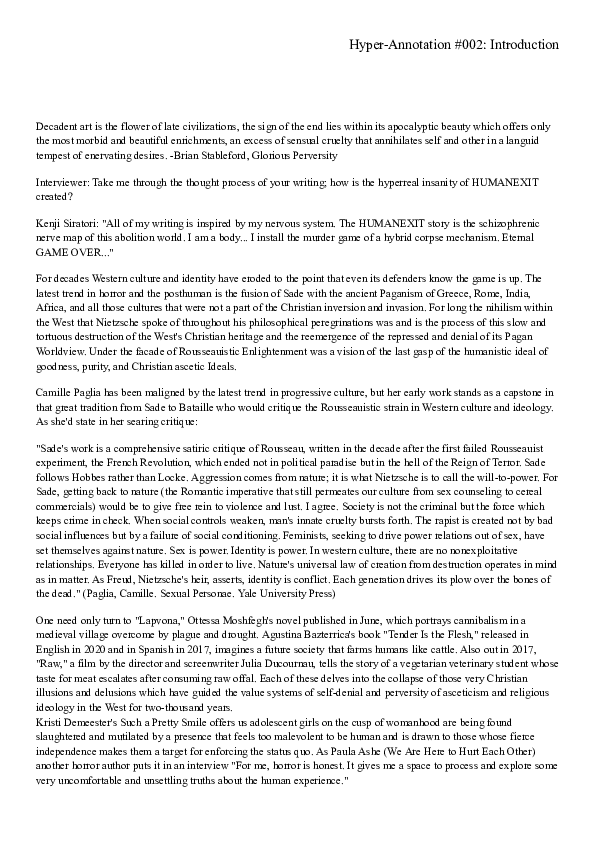 Hyper-Annotation #002: Introduction

Decadent art is the flower of late civilizations, the sign of the end lies within its apocalyptic beauty which offers only the most morbid and beautiful enrichments, an excess of sensual cruelty that annihilates self and other in a languid tempest of enervating desires. -Brian Stableford, Glorious Perversity

Interviewer: Take me through the thought process of your writing; how is the hyperreal insanity of HUMANEXIT created?

Kenji Siratori: "All of my writing is inspired by my nervous system. The HUMANEXIT story is the schizophrenic nerve map of this abolition world. I am a body... I install the murder game of a hybrid corpse mechanism. Eternal GAME OVER..."

For decades Western culture and identity have eroded to the point that even its defenders know the game is up. The latest trend in horror and the posthuman is the fusion of Sade with the ancient Paganism of Greece, Rome, India, Africa, and all those cultures that were not a part of the Christian inversion and invasion. For long the nihilism within the West that Nietzsche spoke of throughout his philosophical peregrinations was and is the process of this slow and tortuous destruction of the West's Christian heritage and the reemergence of the repressed and denial of its Pagan Worldview. Under the facade of Rousseauistic Enlightenment was a vision of the last gasp of the humanistic ideal of goodness, purity, and Christian ascetic Ideals.

Camille Paglia has been maligned by the latest trend in progressive culture, but her early work stands as a capstone in that great tradition from Sade to Bataille who would critique the Rousseauistic strain in Western culture and ideology. As she'd state in her searing critique:

"Sade's work is a comprehensive satiric critique of Rousseau, written in the decade after the first failed Rousseauist experiment, the French Revolution, which ended not in political paradise but in the hell of the Reign of Terror. Sade follows Hobbes rather than Locke. Aggression comes from nature; it is what Nietzsche is to call the will-to-power. For Sade, getting back to nature (the Romantic imperative that still permeates our culture from sex counseling to cereal commercials) would be to give free rein to violence and lust. I agree. Society is not the criminal but the force which keeps crime in check. When social controls weaken, man's innate cruelty bursts forth. The rapist is created not by bad social influences but by a failure of social conditioning. Feminists, seeking to drive power relations out of sex, have set themselves against nature. Sex is power. Identity is power. In western culture, there are no nonexploitative relationships. Everyone has killed in order to live. Nature's universal law of creation from destruction operates in mind as in matter. As Freud, Nietzsche's heir, asserts, identity is conflict. Each generation drives its plow over the bones of the dead." (Paglia, Camille. Sexual Personae. Yale University Press)

One need only turn to "Lapvona," Ottessa Moshfegh's novel published in June, which portrays cannibalism in a medieval village overcome by plague and drought. Agustina Bazterrica's book "Tender Is the Flesh," released in English in 2020 and in Spanish in 2017, imagines a future society that farms humans like cattle. Also out in 2017, "Raw," a film by the director and screenwriter Julia Ducournau, tells the story of a vegetarian veterinary student whose taste for meat escalates after consuming raw offal. Each of these delves into the collapse of those very Christian illusions and delusions which have guided the value systems of self-denial and perversity of asceticism and religious ideology in the West for two-thousand years.
Kristi Demeester's Such a Pretty Smile offers us adolescent girls on the cusp of womanhood are being found slaughtered and mutilated by a presence that feels too malevolent to be human and is drawn to those whose fierce independence makes them a target for enforcing the status quo. As Paula Ashe (We Are Here to Hurt Each Other) another horror author puts it in an interview "For me, horror is honest. It gives me a space to process and explore some very uncomfortable and unsettling truths about the human experience."